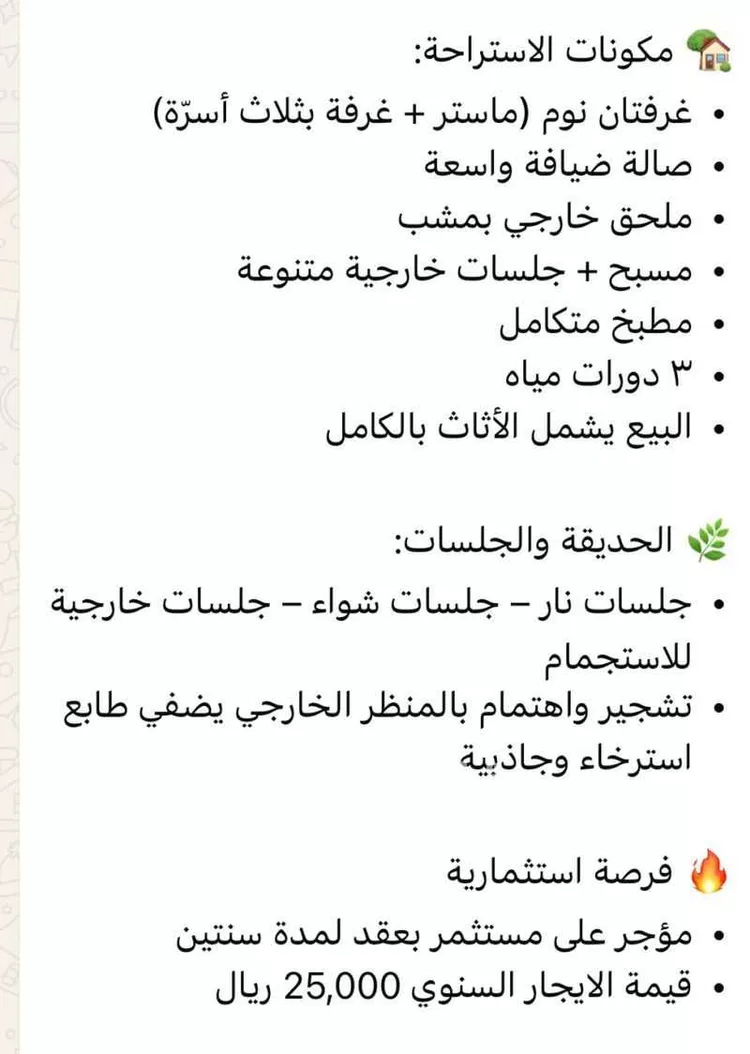 🏡 مكونات الاستراحة:
• غرفتان نوم (ماستر + غرفة بثلاث أسرّة)
• صالة ضيافة واسعة
• ملحق خارجي بمشب
• مسبح + جلسات خارجية متنوعة
• مطبخ متكامل
• ٣ دورات مياه
• البيع يشمل الأثاث بالكامل

🌿 الحديقة والجلسات:
• جلسات نار – جلسات شواء – جلسات خارجية للاستجمام
• تشجير واهتمام بالمنظر الخارجي يضفي طابع استرخاء وجاذبية

🔥 فرصة استثمارية
• مؤجر على مستثمر بعقد لمدة سنتين
• قيمة الايجار السنوي 25,000 ريال